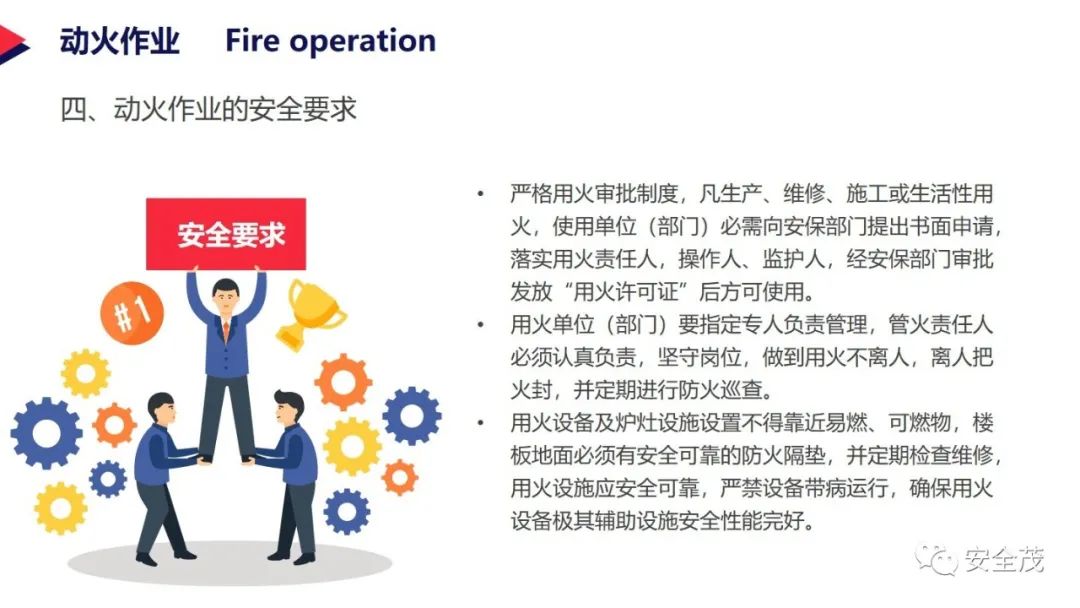 动火作业 Fire operation

四、动火作业的安全要求

安全要求

#1

• 严格用火审批制度，凡生产、维修、施工或生活性用火，使用单位（部门）必需向安保部门提出书面申请，落实用火责任人，操作人、监护人，经安保部门审批发放“用火许可证”后方可使用。
• 用火单位（部门）要指定专人负责管理，管火责任人必须认真负责，坚守岗位，做到用火不离人，离人把火封，并定期进行防火巡查。
• 用火设备及炉灶设施设置不得靠近易燃、可燃物，楼板地面必须有安全可靠的防火隔垫，并定期检查维修，用火设施应安全可靠，严禁设备带病运行，确保用火设备极其辅助设施安全性能完好。

安全茂